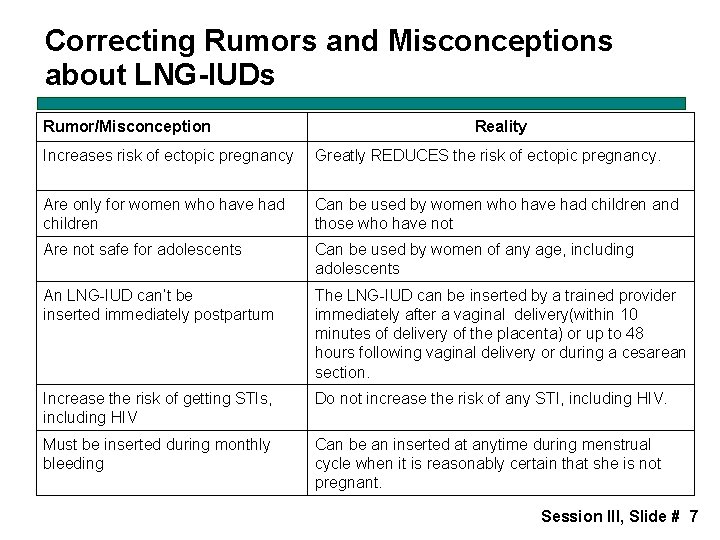 Correcting Rumors and Misconceptions about LNG-IUDs

| Rumor/Misconception | Reality |
|---|---|
| Increases risk of ectopic pregnancy | Greatly REDUCES the risk of ectopic pregnancy. |
| Are only for women who have had children | Can be used by women who have had children and those who have not |
| Are not safe for adolescents | Can be used by women of any age, including adolescents |
| An LNG-IUD can't be inserted immediately postpartum | The LNG-IUD can be inserted by a trained provider immediately after a vaginal delivery(within 10 minutes of delivery of the placenta) or up to 48 hours following vaginal delivery or during a cesarean section. |
| Increase the risk of getting STIs, including HIV | Do not increase the risk of any STI, including HIV. |
| Must be inserted during monthly bleeding | Can be an inserted at anytime during menstrual cycle when it is reasonably certain that she is not pregnant. |

Session III, Slide # 7